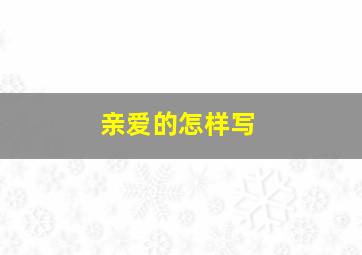 亲爱的怎样写